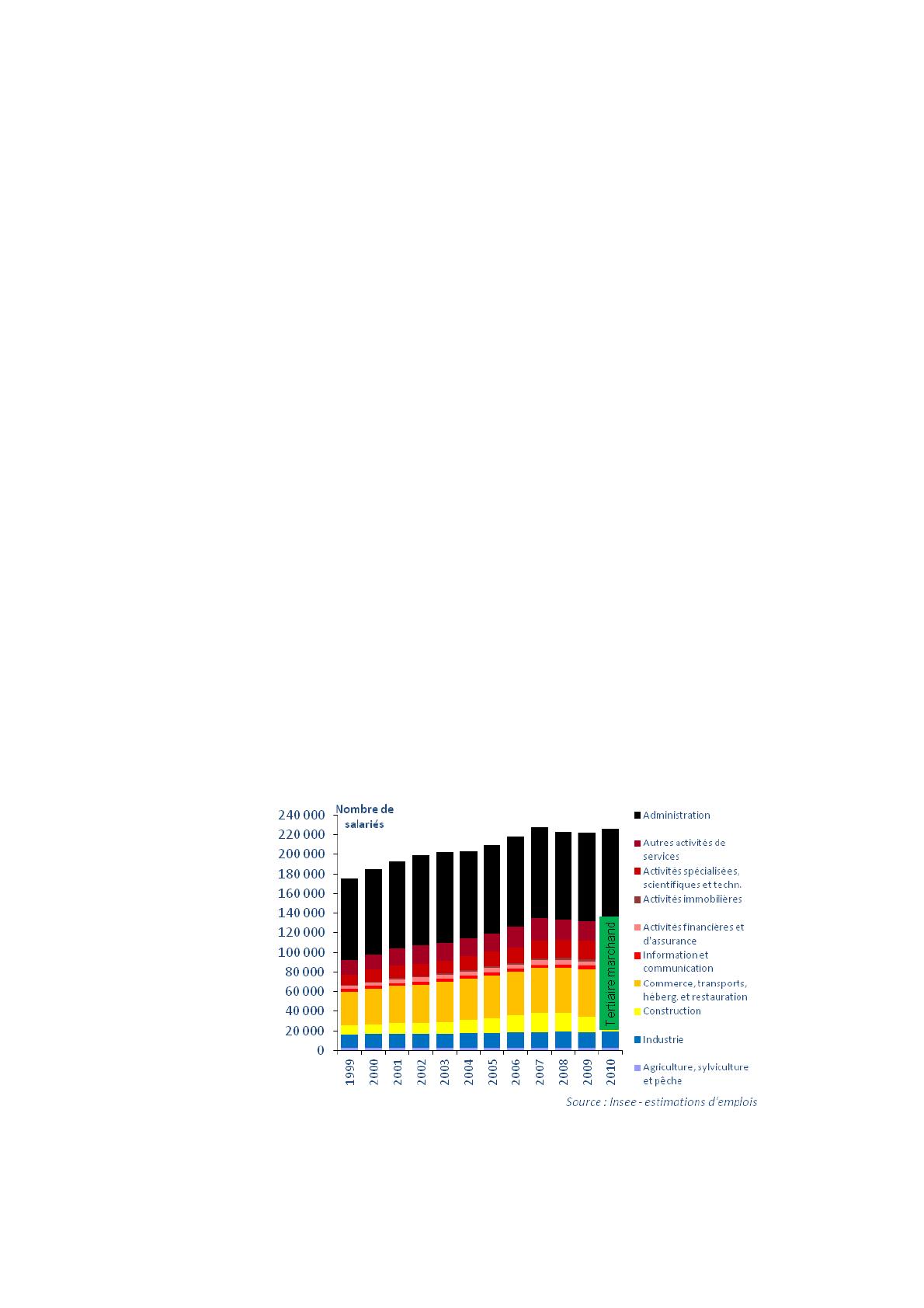 Nombre de salariés

240 000
220 000
200 000
180 000
160 000
140 000
120 000
100 000
80 000
60 000
40 000
20 000
0

1999
2000
2001
2002
2003
2004
2005
2006
2007
2008
2009
2010

Tertiaire marchand

Administration
Autres activités de services
Activités spécialisées, scientifiques et techn.
Activités immobilières
Activités financières et d'assurance
Information et communication
Commerce, transports, héberg. et restauration
Construction
Industrie
Agriculture, sylviculture et pêche

Source : Insee - estimations d'emplois